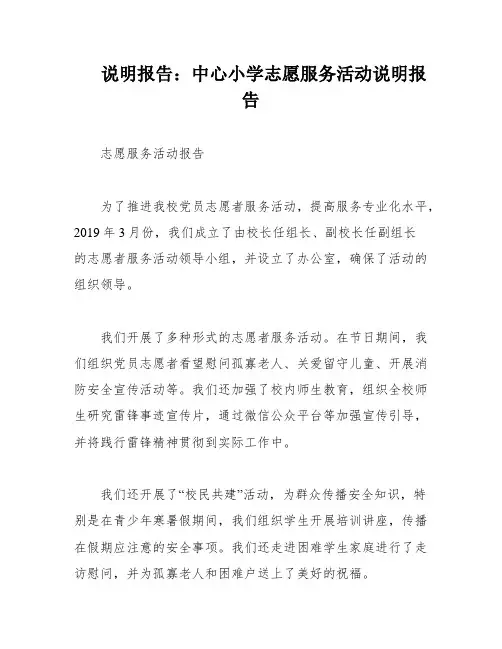 说明报告：中心小学志愿服务活动说明报告

志愿服务活动报告

为了推进我校党员志愿者服务活动，提高服务专业化水平，2019 年 3 月份，我们成立了由校长任组长、副校长任副组长的志愿者服务活动领导小组，并设立了办公室，确保了活动的组织领导。

我们开展了多种形式的志愿者服务活动。在节日期间，我们组织党员志愿者看望慰问孤寡老人、关爱留守儿童、开展消防安全宣传活动等。我们还加强了校内师生教育，组织全校师生研究雷锋事迹宣传片，通过微信公众平台等加强宣传引导，并将践行雷锋精神贯彻到实际工作中。

我们还开展了“校民共建”活动，为群众传播安全知识，特别是在青少年寒暑假期间，我们组织学生开展培训讲座，传播在假期应注意的安全事项。我们还走进困难学生家庭进行了走访慰问，并为孤寡老人和困难户送上了美好的祝福。